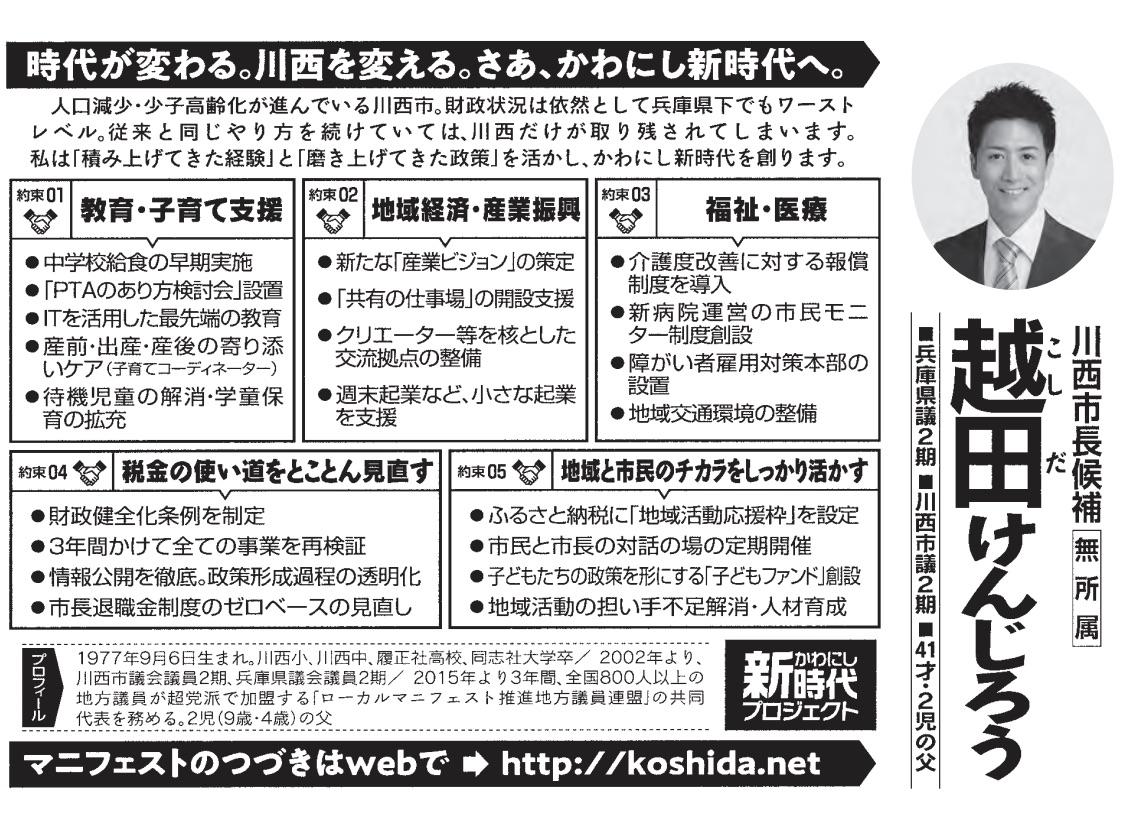 時代が変わる。川西を変える。さあ、かわにし新時代へ。

人口減少・少子高齢化が進んでいる川西市。財政状況は依然として兵庫県下でもワーストレベル。従来と同じやり方を続けていては、川西だけが取り残されてしまいます。私は「積み上げてきた経験」と「磨き上げてきた政策」を活かし、かわにし新時代を創ります。

約束01 教育・子育て支援
●中学校給食の早期実施
●「PTAのあり方検討会」設置
●ITを活用した最先端の教育
●産前・出産・産後の寄り添いケア（子育てコーディネーター）
●待機児童の解消・学童保育の拡充

約束02 地域経済・産業振興
●新たな「産業ビジョン」の策定
●「共有の仕事場」の開設支援
●クリエーター等を核とした交流拠点の整備
●週末起業など、小さな起業を支援

約束03 福祉・医療
●介護度改善に対する報償制度を導入
●新病院運営の市民モニター制度創設
●障がい者雇用対策本部の設置
●地域交通環境の整備

約束04 税金の使い道をとことん見直す
●財政健全化条例を制定
●3年間かけて全ての事業を再検証
●情報公開を徹底。政策形成過程の透明化
●市長退職金制度のゼロベースの見直し

約束05 地域と市民のチカラをしっかり活かす
●ふるさと納税に「地域活動応援枠」を設定
●市民と市長の対話の場の定期開催
●子どもたちの政策を形にする「子どもファンド」創設
●地域活動の担い手不足解消・人材育成

プロフィール
1977年9月6日生まれ。川西小、川西中、履正社高校、同志社大学卒／ 2002年より、川西市議会議員2期、兵庫県議会議員2期／ 2015年より3年間、全国800人以上の地方議員が超党派で加盟する「ローカルマニフェスト推進地方議員連盟」の共同代表を務める。2児（9歳・4歳）の父

新かわにし時代プロジェクト

マニフェストのつづきはwebで ➡ http://koshida.net

川西市長候補
無所属
越田けんじろう
こしだ
■兵庫県議2期 ■川西市議2期 ■41才・2児の父